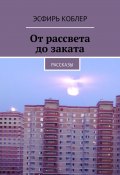 ЭСФИРЬ КОБЛЕР

От рассвета до заката

РАССКАЗЫ